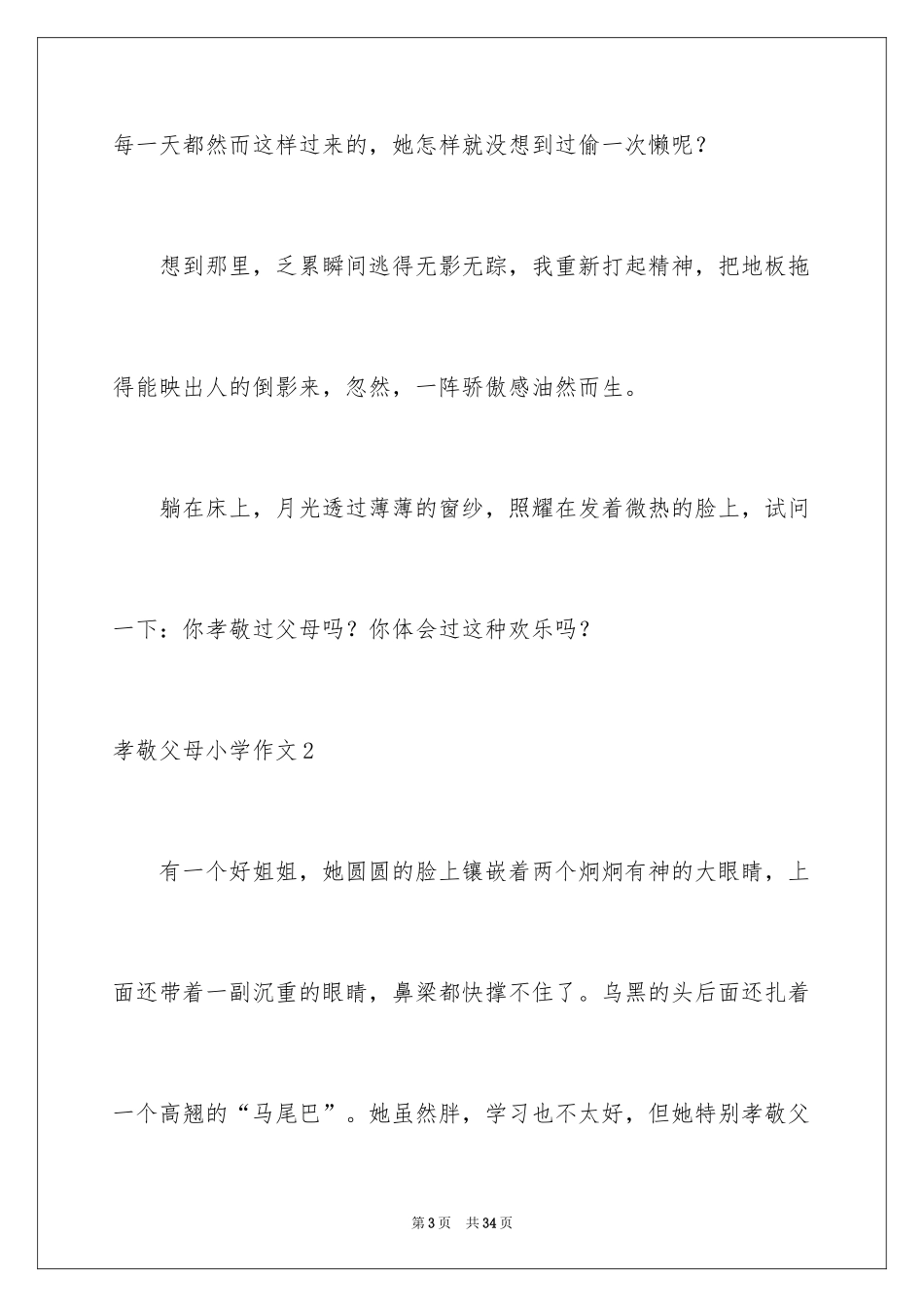 每一天都然而这样过来的，她怎样就没想到过偷一次懒呢？

想到那里，乏累瞬间逃得无影无踪，我重新打起精神，把地板拖得能映出人的倒影来，忽然，一阵骄傲感油然而生。

躺在床上，月光透过薄薄的窗纱，照耀在发着微热的脸上，试问一下：你孝敬过父母吗？你体会过这种欢乐吗？

孝敬父母小学作文2

有一个好姐姐，她圆圆的脸上镶嵌着两个炯炯有神的大眼睛，上面还带着一副沉重的眼睛，鼻梁都快撑不住了。乌黑的头后面还扎着一个高翘的“马尾巴”。她虽然胖，学习也不太好，但她特别孝敬父

第3页　共34页